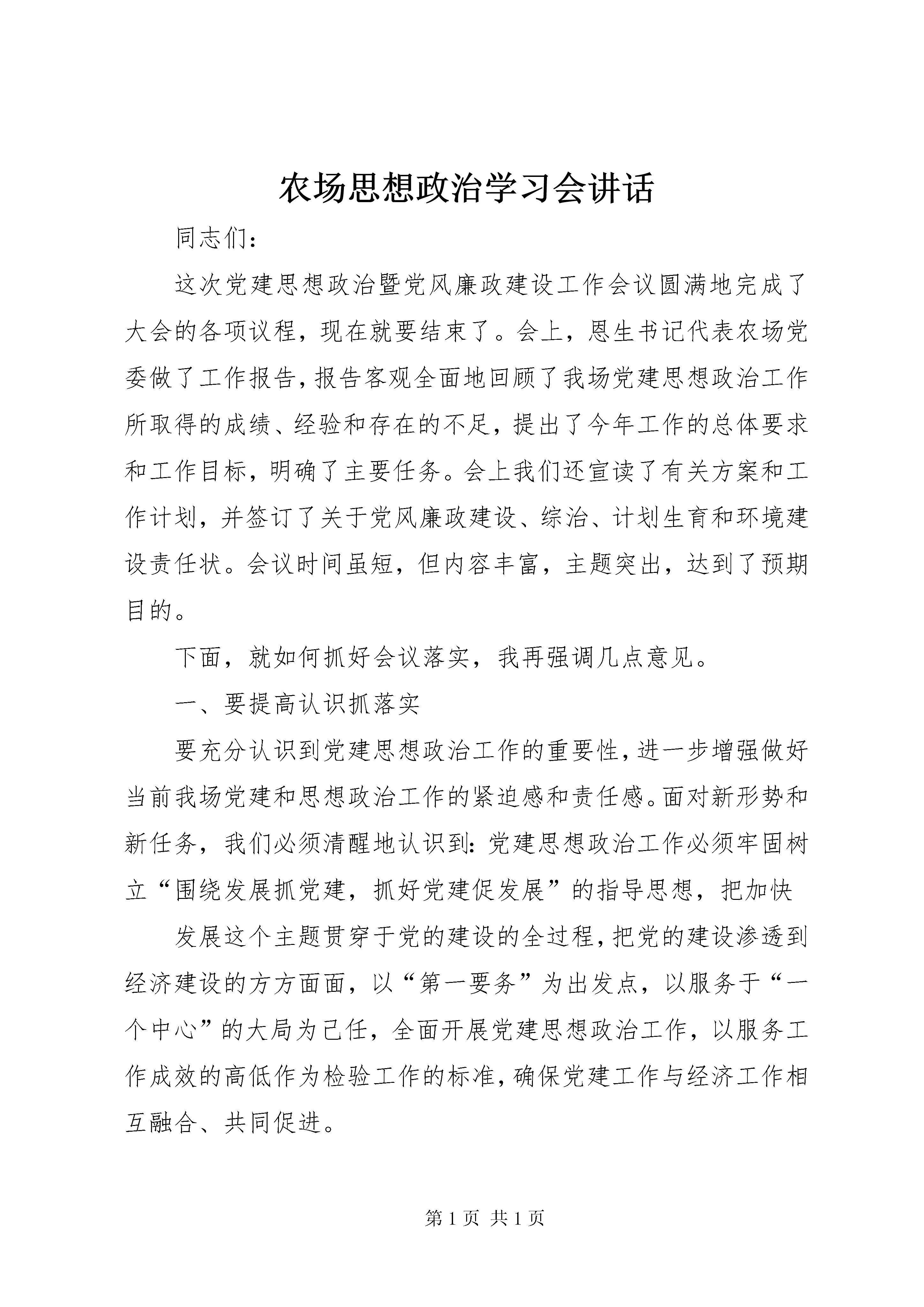 农场思想政治学习会讲话

同志们：

这次党建思想政治暨党风廉政建设工作会议圆满地完成了大会的各项议程，现在就要结束了。会上，恩生书记代表农场党委做了工作报告，报告客观全面地回顾了我场党建思想政治工作所取得的成绩、经验和存在的不足，提出了今年工作的总体要求和工作目标，明确了主要任务。会上我们还宣读了有关方案和工作计划，并签订了关于党风廉政建设、综治、计划生育和环境建设责任状。会议时间虽短，但内容丰富，主题突出，达到了预期目的。

下面，就如何抓好会议落实，我再强调几点意见。

一、要提高认识抓落实

要充分认识到党建思想政治工作的重要性，进一步增强做好当前我场党建和思想政治工作的紧迫感和责任感。面对新形势和新任务，我们必须清醒地认识到：党建思想政治工作必须牢固树立“围绕发展抓党建，抓好党建促发展”的指导思想，把加快

发展这个主题贯穿于党的建设的全过程，把党的建设渗透到经济建设的方方面面，以“第一要务”为出发点，以服务于“一个中心”的大局为己任，全面开展党建思想政治工作，以服务工作成效的高低作为检验工作的标准，确保党建工作与经济工作相互融合、共同促进。

第 1 页 共 1 页